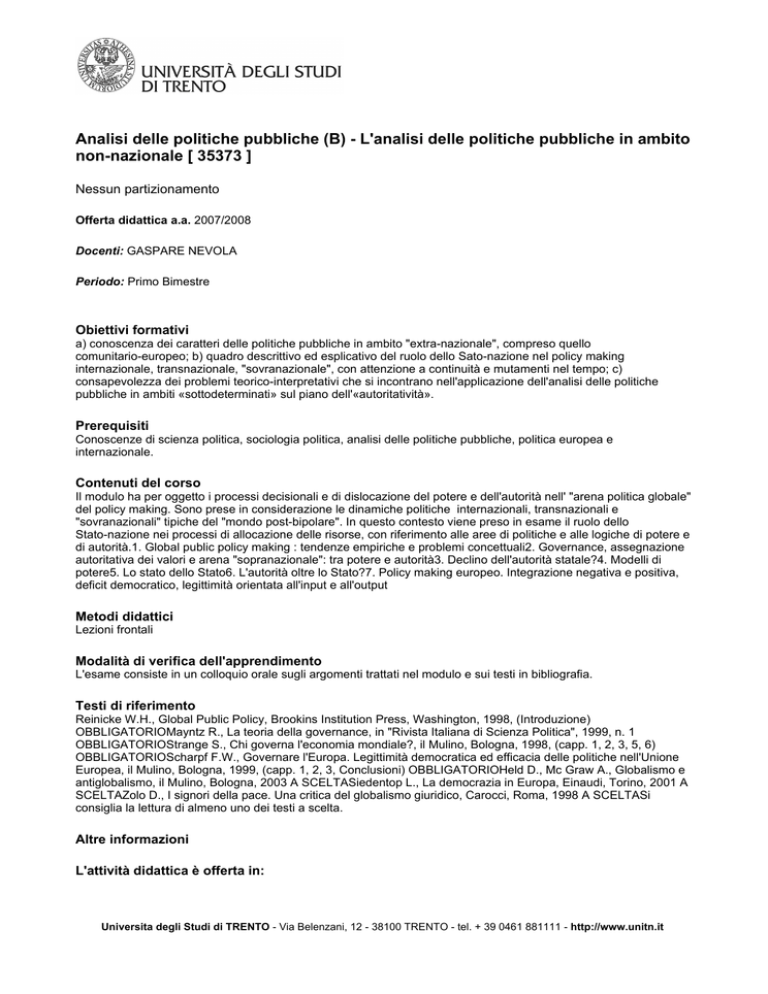 UNIVERSITÀ DEGLI STUDI DI TRENTO

Analisi delle politiche pubbliche (B) - L'analisi delle politiche pubbliche in ambito non-nazionale [ 35373 ]

Nessun partizionamento

Offerta didattica a.a. 2007/2008

Docenti: GASPARE NEVOLA

Periodo: Primo Bimestre

Obiettivi formativi
a) conoscenza dei caratteri delle politiche pubbliche in ambito "extra-nazionale", compreso quello comunitario-europeo; b) quadro descrittivo ed esplicativo del ruolo dello Sato-nazione nel policy making internazionale, transnazionale, "sovranazionale", con attenzione a continuità e mutamenti nel tempo; c) consapevolezza dei problemi teorico-interpretativi che si incontrano nell'applicazione dell'analisi delle politiche pubbliche in ambiti «sottodeterminati» sul piano dell'«autoritatività».

Prerequisiti
Conoscenze di scienza politica, sociologia politica, analisi delle politiche pubbliche, politica europea e internazionale.

Contenuti del corso
Il modulo ha per oggetto i processi decisionali e di dislocazione del potere e dell'autorità nell' "arena politica globale" del policy making. Sono prese in considerazione le dinamiche politiche internazionali, transnazionali e "sovranazionali" tipiche del "mondo post-bipolare". In questo contesto viene preso in esame il ruolo dello Stato-nazione nei processi di allocazione delle risorse, con riferimento alle aree di politiche e alle logiche di potere e di autorità.1. Global public policy making : tendenze empiriche e problemi concettuali2. Governance, assegnazione autoritativa dei valori e arena "sopranazionale": tra potere e autorità3. Declino dell'autorità statale?4. Modelli di potere5. Lo stato dello Stato6. L'autorità oltre lo Stato?7. Policy making europeo. Integrazione negativa e positiva, deficit democratico, legittimità orientata all'input e all'output

Metodi didattici
Lezioni frontali

Modalità di verifica dell'apprendimento
L'esame consiste in un colloquio orale sugli argomenti trattati nel modulo e sui testi in bibliografia.

Testi di riferimento
Reinicke W.H., Global Public Policy, Brookins Institution Press, Washington, 1998, (Introduzione) OBBLIGATORIOMayntz R., La teoria della governance, in "Rivista Italiana di Scienza Politica", 1999, n. 1 OBBLIGATORIOStrange S., Chi governa l'economia mondiale?, il Mulino, Bologna, 1998, (capp. 1, 2, 3, 5, 6) OBBLIGATORIOScharpf F.W., Governare l'Europa. Legittimità democratica ed efficacia delle politiche nell'Unione Europea, il Mulino, Bologna, 1999, (capp. 1, 2, 3, Conclusioni) OBBLIGATORIOHeld D., Mc Graw A., Globalismo e antiglobalismo, il Mulino, Bologna, 2003 A SCELTASiedentop L., La democrazia in Europa, Einaudi, Torino, 2001 A SCELTAZolo D., I signori della pace. Una critica del globalismo giuridico, Carocci, Roma, 1998 A SCELTASi consiglia la lettura di almeno uno dei testi a scelta.

Altre informazioni

L'attività didattica è offerta in:

Universita degli Studi di TRENTO - Via Belenzani, 12 - 38100 TRENTO - tel. + 39 0461 881111 - http://www.unitn.it